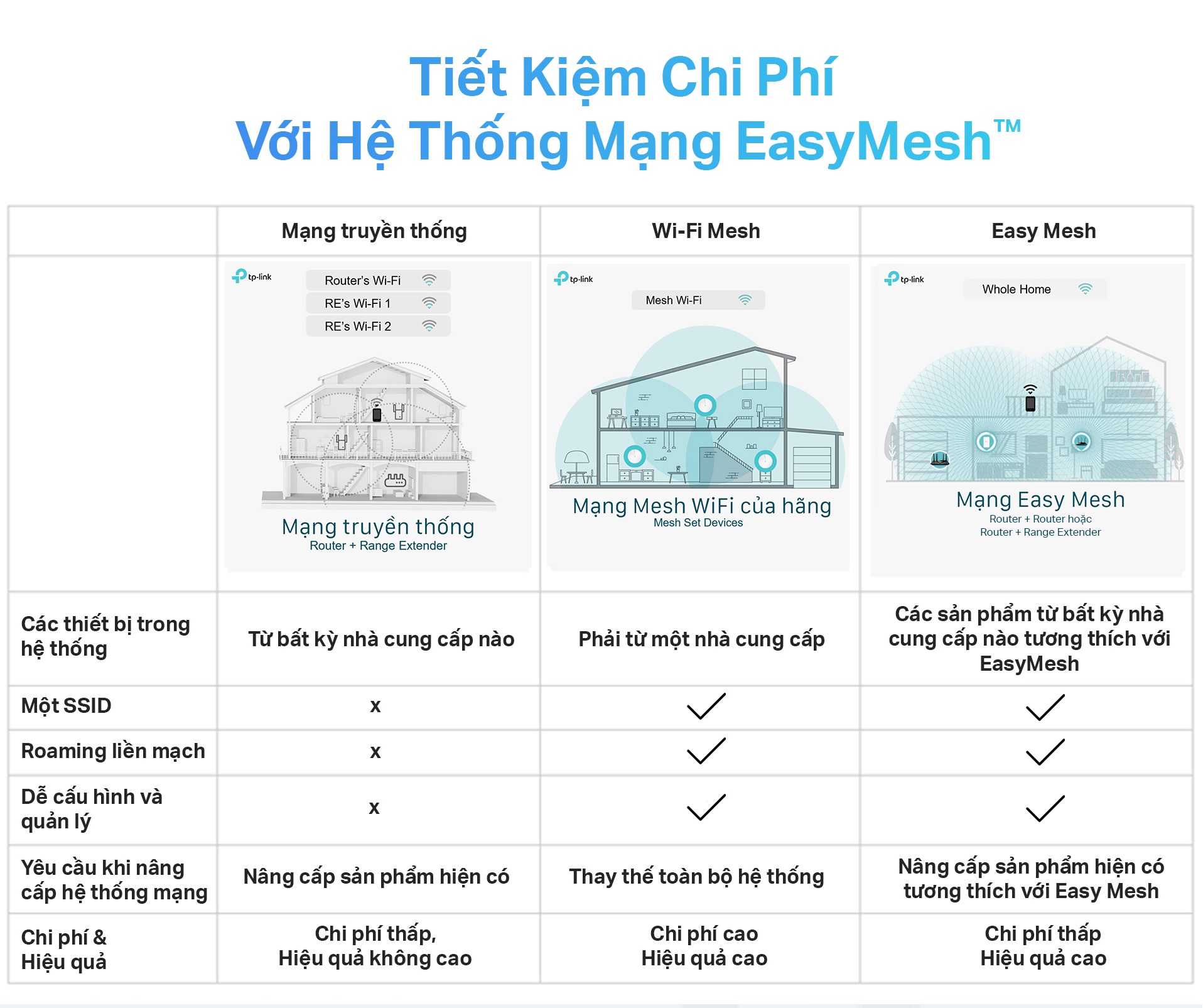 Tiết Kiệm Chi Phí
Với Hệ Thống Mạng EasyMesh™

| | Mạng truyền thống | Wi-Fi Mesh | Easy Mesh |
|---|---|---|---|
| | tp-link Router's Wi-Fi RE's Wi-Fi 1 RE's Wi-Fi 2 Mạng truyền thống Router + Range Extender | tp-link Mesh Wi-Fi Mạng Mesh WiFi của hãng Mesh Set Devices | tp-link Whole Home Mạng Easy Mesh Router + Router hoặc Router + Range Extender |
| Các thiết bị trong hệ thống | Từ bất kỳ nhà cung cấp nào | Phải từ một nhà cung cấp | Các sản phẩm từ bất kỳ nhà cung cấp nào tương thích với EasyMesh |
| Một SSID | x | ✓ | ✓ |
| Roaming liền mạch | x | ✓ | ✓ |
| Dễ cấu hình và quản lý | x | ✓ | ✓ |
| Yêu cầu khi nâng cấp hệ thống mạng | Nâng cấp sản phẩm hiện có | Thay thế toàn bộ hệ thống | Nâng cấp sản phẩm hiện có tương thích với Easy Mesh |
| Chi phí & Hiệu quả | Chi phí thấp, Hiệu quả không cao | Chi phí cao Hiệu quả cao | Chi phí thấp Hiệu quả cao |